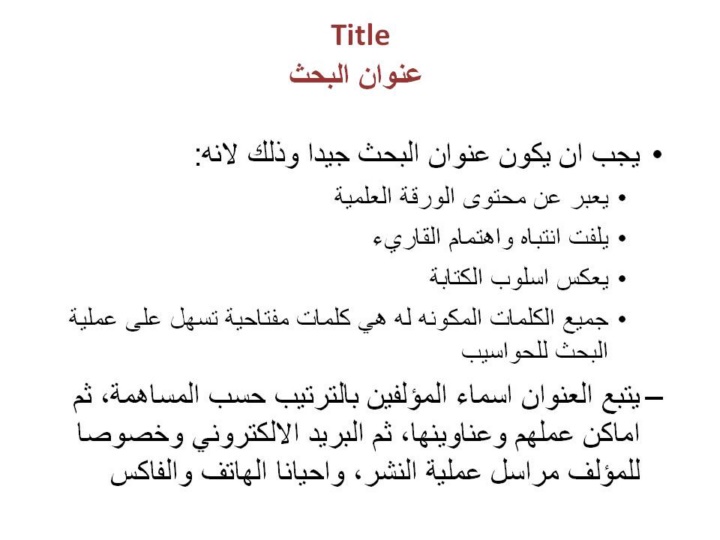 Title
عنوان البحث

• يجب ان يكون عنوان البحث جيدا وذلك لانه:
• يعبر عن محتوى الورقة العلمية
• يلفت انتباه واهتمام القاريء
• يعكس اسلوب الكتابة
• جميع الكلمات المكونه له هي كلمات مفتاحية تسهل على عملية البحث للحواسيب

– يتبع العنوان اسماء المؤلفين بالترتيب حسب المساهمة، ثم اماكن عملهم وعناوينها، ثم البريد الالكتروني وخصوصا للمؤلف مراسل عملية النشر، واحيانا الهاتف والفاكس